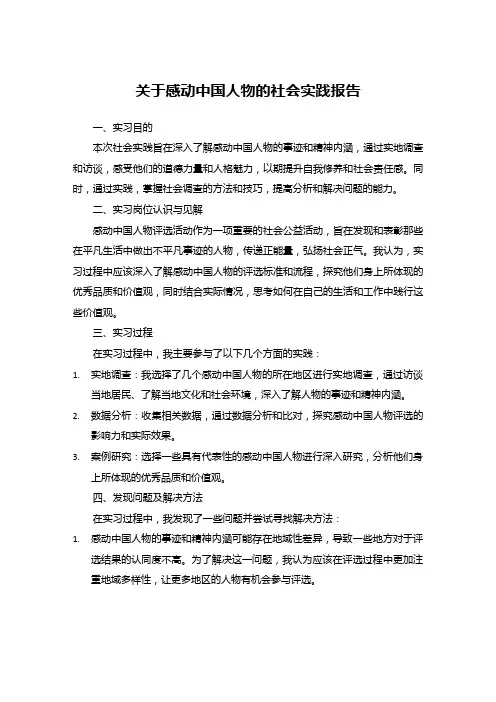 关于感动中国人物的社会实践报告

一、实习目的

本次社会实践旨在深入了解感动中国人物的事迹和精神内涵，通过实地调查和访谈，感受他们的道德力量和人格魅力，以期提升自我修养和社会责任感。同时，通过实践，掌握社会调查的方法和技巧，提高分析和解决问题的能力。

二、实习岗位认识与见解

感动中国人物评选活动作为一项重要的社会公益活动，旨在发现和表彰那些在平凡生活中做出不平凡事迹的人物，传递正能量，弘扬社会正气。我认为，实习过程中应该深入了解感动中国人物的评选标准和流程，探究他们身上所体现的优秀品质和价值观，同时结合实际情况，思考如何在自己的生活和工作中践行这些价值观。

三、实习过程

在实习过程中，我主要参与了以下几个方面的实践：

1. 实地调查：我选择了几个感动中国人物的所在地区进行实地调查，通过访谈当地居民、了解当地文化和社会环境，深入了解人物的事迹和精神内涵。

2. 数据分析：收集相关数据，通过数据分析和比对，探究感动中国人物评选的影响力和实际效果。

3. 案例研究：选择一些具有代表性的感动中国人物进行深入研究，分析他们身上所体现的优秀品质和价值观。

四、发现问题及解决方法

在实习过程中，我发现了一些问题并尝试寻找解决方法：

1. 感动中国人物的事迹和精神内涵可能存在地域性差异，导致一些地方对于评选结果的认同度不高。为了解决这一问题，我认为应该在评选过程中更加注重地域多样性，让更多地区的人物有机会参与评选。